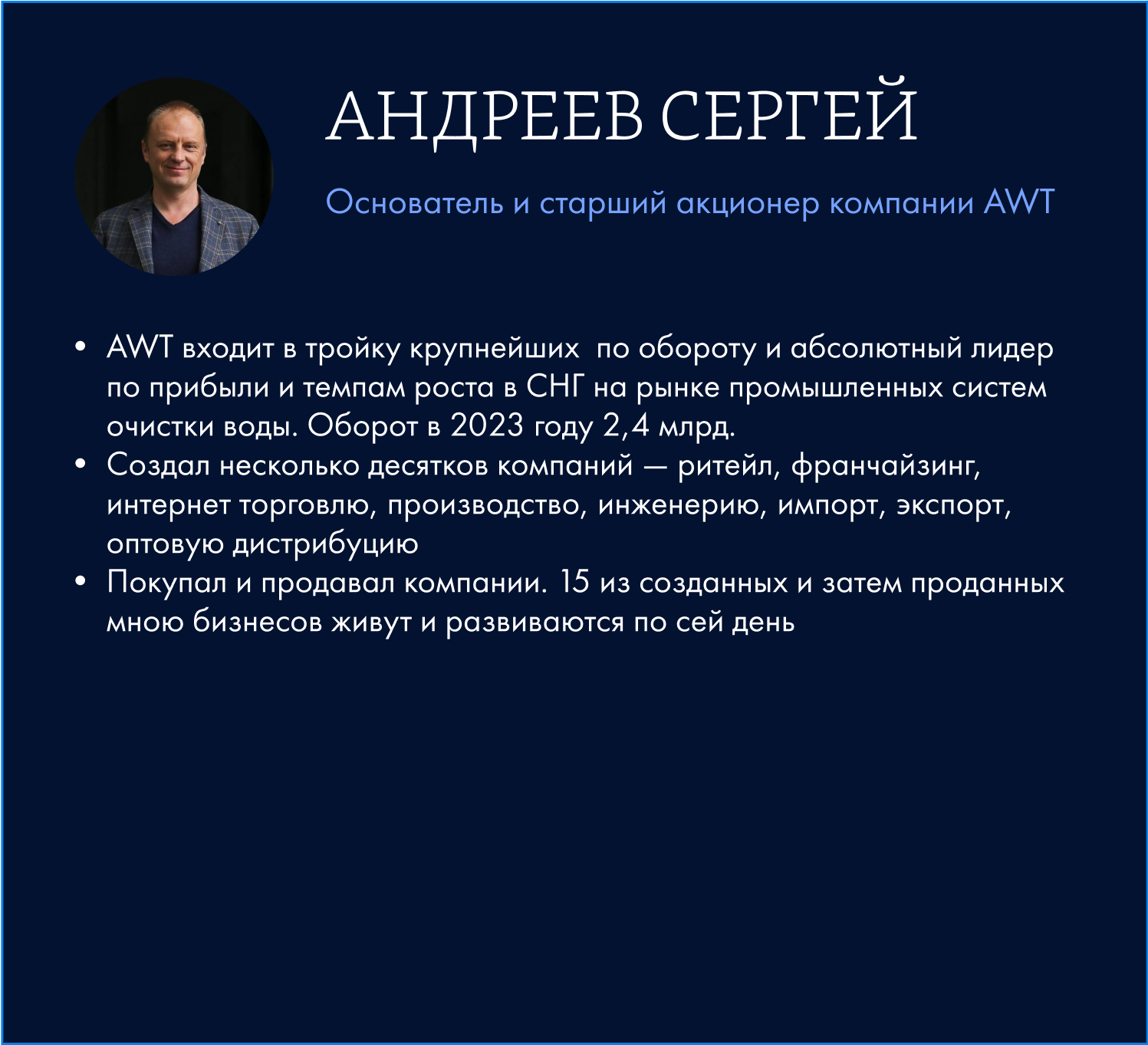 АНДРЕЕВ СЕРГЕЙ

Основатель и старший акционер компании AWT

• AWT входит в тройку крупнейших  по обороту и абсолютный лидер по прибыли и темпам роста в СНГ на рынке промышленных систем очистки воды. Оборот в 2023 году 2,4 млрд.
• Создал несколько десятков компаний — ритейл, франчайзинг, интернет торговлю, производство, инженерию, импорт, экспорт, оптовую дистрибуцию
• Покупал и продавал компании. 15 из созданных и затем проданных мною бизнесов живут и развиваются по сей день